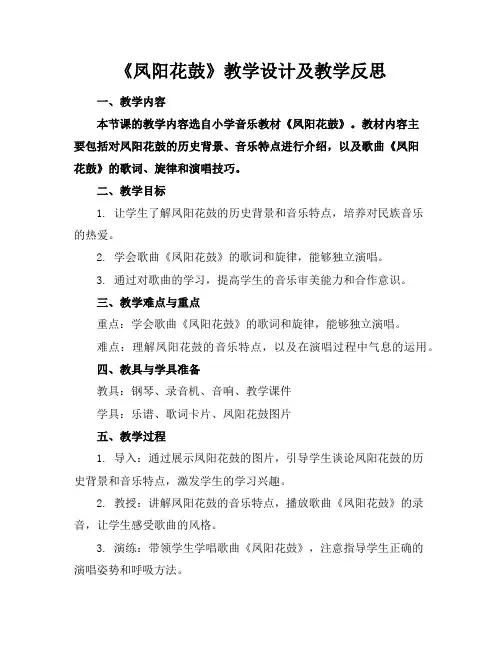 《凤阳花鼓》教学设计及教学反思

一、教学内容

本节课的教学内容选自小学音乐教材《凤阳花鼓》。教材内容主要包括对凤阳花鼓的历史背景、音乐特点进行介绍，以及歌曲《凤阳花鼓》的歌词、旋律和演唱技巧。

二、教学目标

1. 让学生了解凤阳花鼓的历史背景和音乐特点，培养对民族音乐的热爱。

2. 学会歌曲《凤阳花鼓》的歌词和旋律，能够独立演唱。

3. 通过对歌曲的学习，提高学生的音乐审美能力和合作意识。

三、教学难点与重点

重点：学会歌曲《凤阳花鼓》的歌词和旋律，能够独立演唱。

难点：理解凤阳花鼓的音乐特点，以及在演唱过程中气息的运用。

四、教具与学具准备

教具：钢琴、录音机、音响、教学课件

学具：乐谱、歌词卡片、凤阳花鼓图片

五、教学过程

1. 导入：通过展示凤阳花鼓的图片，引导学生谈论凤阳花鼓的历史背景和音乐特点，激发学生的学习兴趣。

2. 教授：讲解凤阳花鼓的音乐特点，播放歌曲《凤阳花鼓》的录音，让学生感受歌曲的风格。

3. 演练：带领学生学唱歌曲《凤阳花鼓》，注意指导学生正确的演唱姿势和呼吸方法。